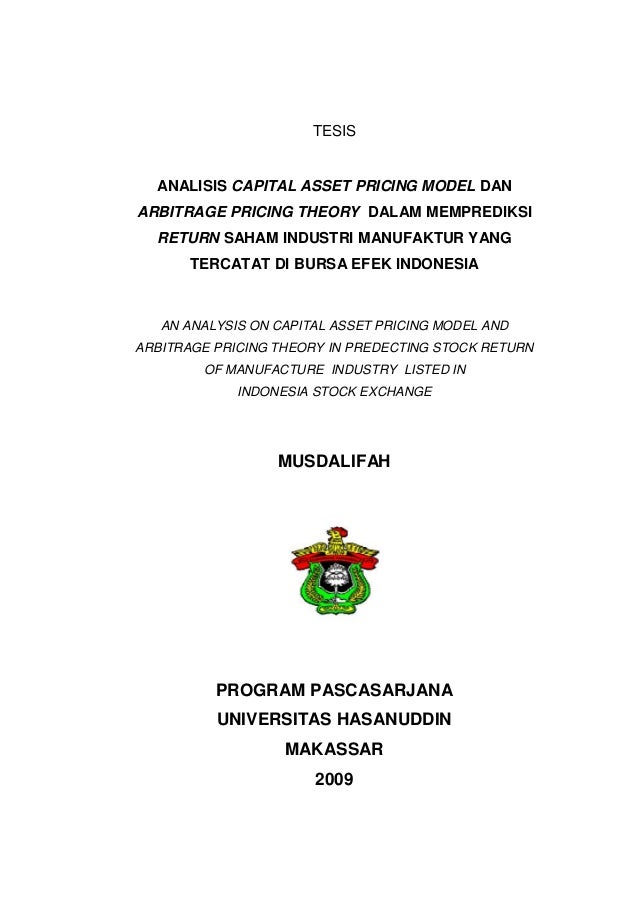 TESIS

ANALISIS CAPITAL ASSET PRICING MODEL DAN ARBITRAGE PRICING THEORY DALAM MEMPREDIKSI RETURN SAHAM INDUSTRI MANUFAKTUR YANG TERCATAT DI BURSA EFEK INDONESIA

AN ANALYSIS ON CAPITAL ASSET PRICING MODEL AND ARBITRAGE PRICING THEORY IN PREDECTING STOCK RETURN OF MANUFACTURE INDUSTRY LISTED IN INDONESIA STOCK EXCHANGE

MUSDALIFAH

PROGRAM PASCASARJANA
UNIVERSITAS HASANUDDIN
MAKASSAR
2009